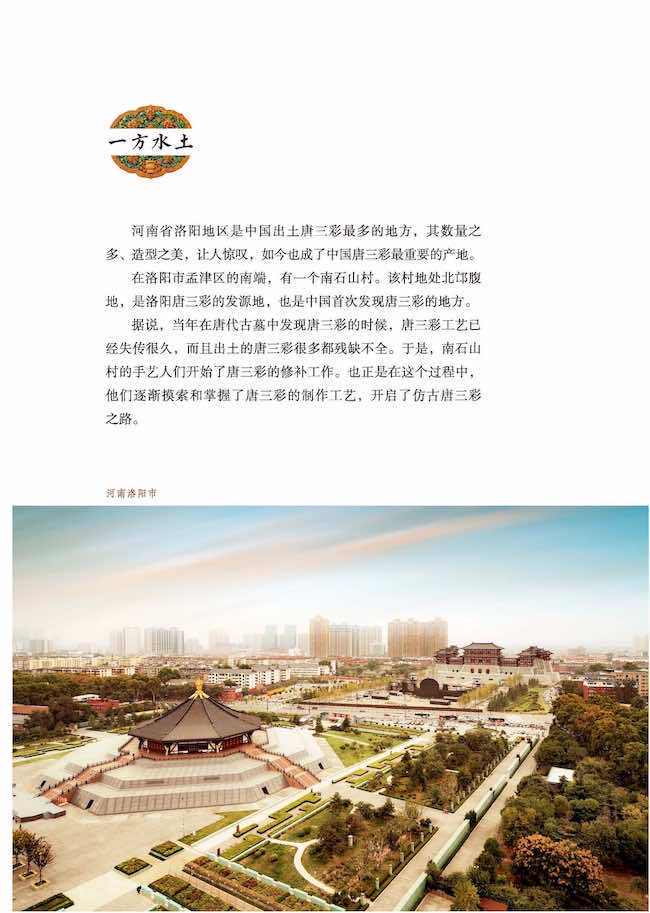 一方水土

河南省洛阳地区是中国出土唐三彩最多的地方，其数量之多、造型之美，让人惊叹，如今也成了中国唐三彩最重要的产地。

在洛阳市孟津区的南端，有一个南石山村。该村地处北邙腹地，是洛阳唐三彩的发源地，也是中国首次发现唐三彩的地方。

据说，当年在唐代古墓中发现唐三彩的时候，唐三彩工艺已经失传很久，而且出土的唐三彩很多都残缺不全。于是，南石山村的手艺人们开始了唐三彩的修补工作。也正是在这个过程中，他们逐渐摸索和掌握了唐三彩的制作工艺，开启了仿古唐三彩之路。

河南洛阳市